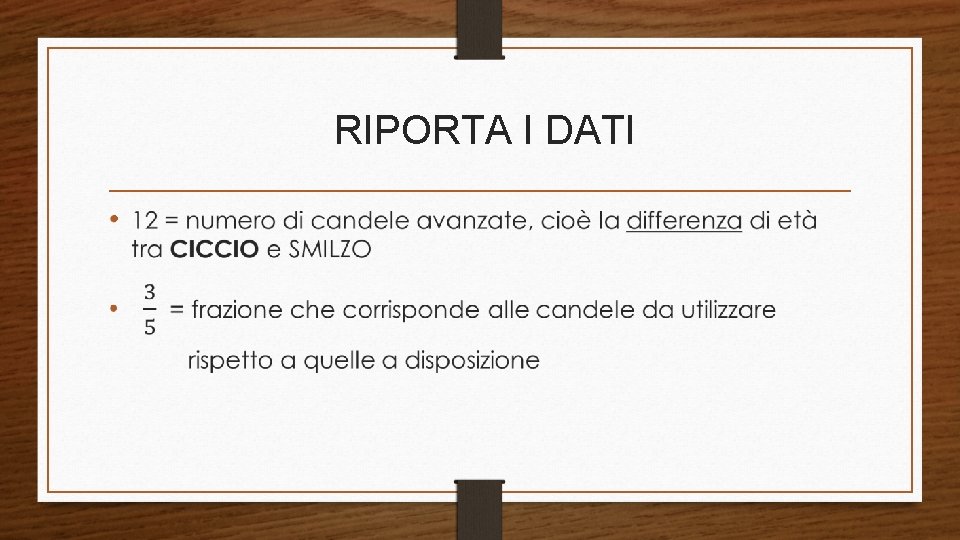 RIPORTA I DATI

• 12 = numero di candele avanzate, cioè la differenza di età tra CICCIO e SMILZO

• $\frac{3}{5}$ = frazione che corrisponde alle candele da utilizzare rispetto a quelle a disposizione